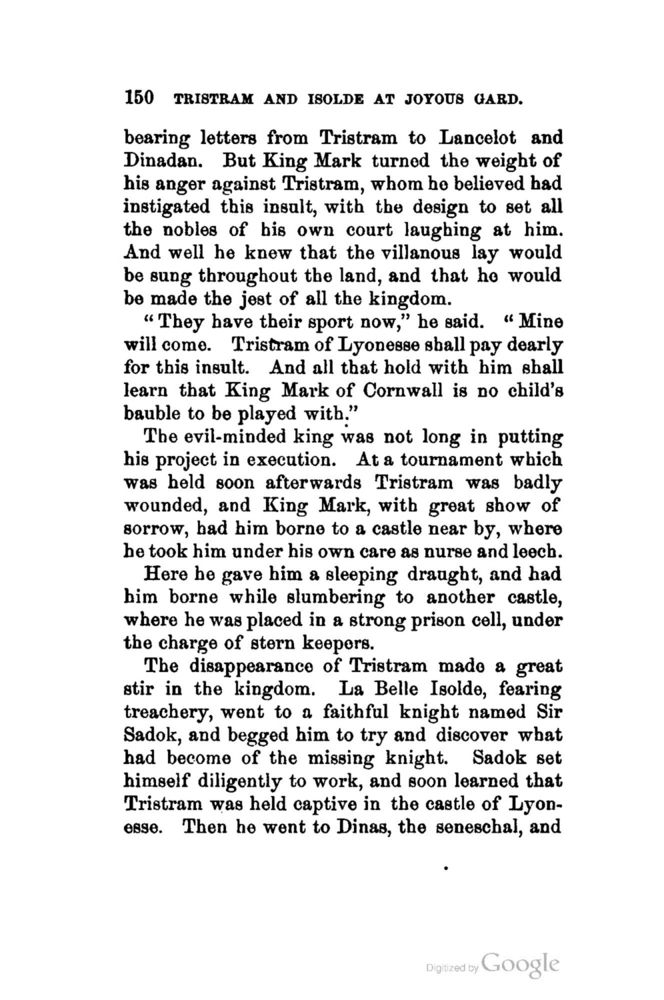 150 TRISTRAM AND ISOLDE AT JOYOUS GARD.

bearing letters from Tristram to Lancelot and Dinadan. But King Mark turned the weight of his anger against Tristram, whom he believed had instigated this insult, with the design to set all the nobles of his own court laughing at him. And well he knew that the villanous lay would be sung throughout the land, and that he would be made the jest of all the kingdom.

"They have their sport now," he said. "Mine will come. Tristram of Lyonesse shall pay dearly for this insult. And all that hold with him shall learn that King Mark of Cornwall is no child's bauble to be played with."

The evil-minded king was not long in putting his project in execution. At a tournament which was held soon afterwards Tristram was badly wounded, and King Mark, with great show of sorrow, had him borne to a castle near by, where he took him under his own care as nurse and leech.

Here he gave him a sleeping draught, and had him borne while slumbering to another castle, where he was placed in a strong prison cell, under the charge of stern keepers.

The disappearance of Tristram made a great stir in the kingdom. La Belle Isolde, fearing treachery, went to a faithful knight named Sir Sadok, and begged him to try and discover what had become of the missing knight. Sadok set himself diligently to work, and soon learned that Tristram was held captive in the castle of Lyonesse. Then he went to Dinas, the seneschal, and

Digitized by Google